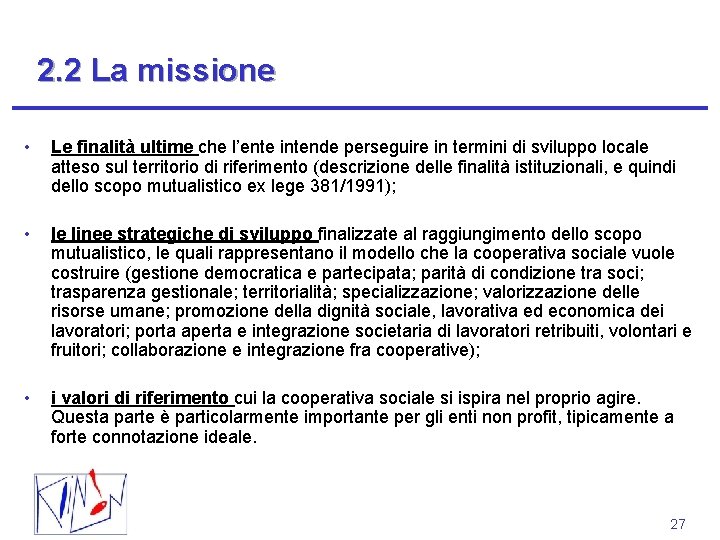 2.2 La missione

• Le finalità ultime che l'ente intende perseguire in termini di sviluppo locale atteso sul territorio di riferimento (descrizione delle finalità istituzionali, e quindi dello scopo mutualistico ex lege 381/1991);

• le linee strategiche di sviluppo finalizzate al raggiungimento dello scopo mutualistico, le quali rappresentano il modello che la cooperativa sociale vuole costruire (gestione democratica e partecipata; parità di condizione tra soci; trasparenza gestionale; territorialità; specializzazione; valorizzazione delle risorse umane; promozione della dignità sociale, lavorativa ed economica dei lavoratori; porta aperta e integrazione societaria di lavoratori retribuiti, volontari e fruitori; collaborazione e integrazione fra cooperative);

• i valori di riferimento cui la cooperativa sociale si ispira nel proprio agire. Questa parte è particolarmente importante per gli enti non profit, tipicamente a forte connotazione ideale.

27